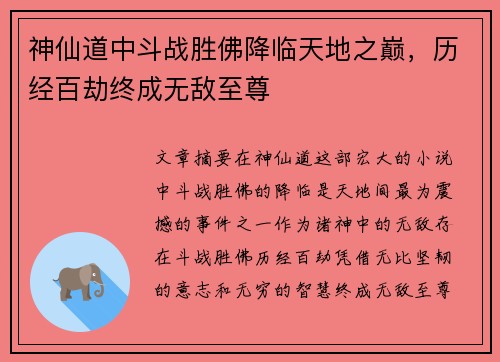 神仙道中斗战胜佛降临天地之巅，历经百劫终成无敌至尊

文章摘要在神仙道这部宏大的小说中斗战胜佛的降临是天地间最为震撼的事件之一作为诸神中的无敌存在斗战胜佛历经百劫凭借无比坚韧的意志和无穷的智慧终成无敌至尊